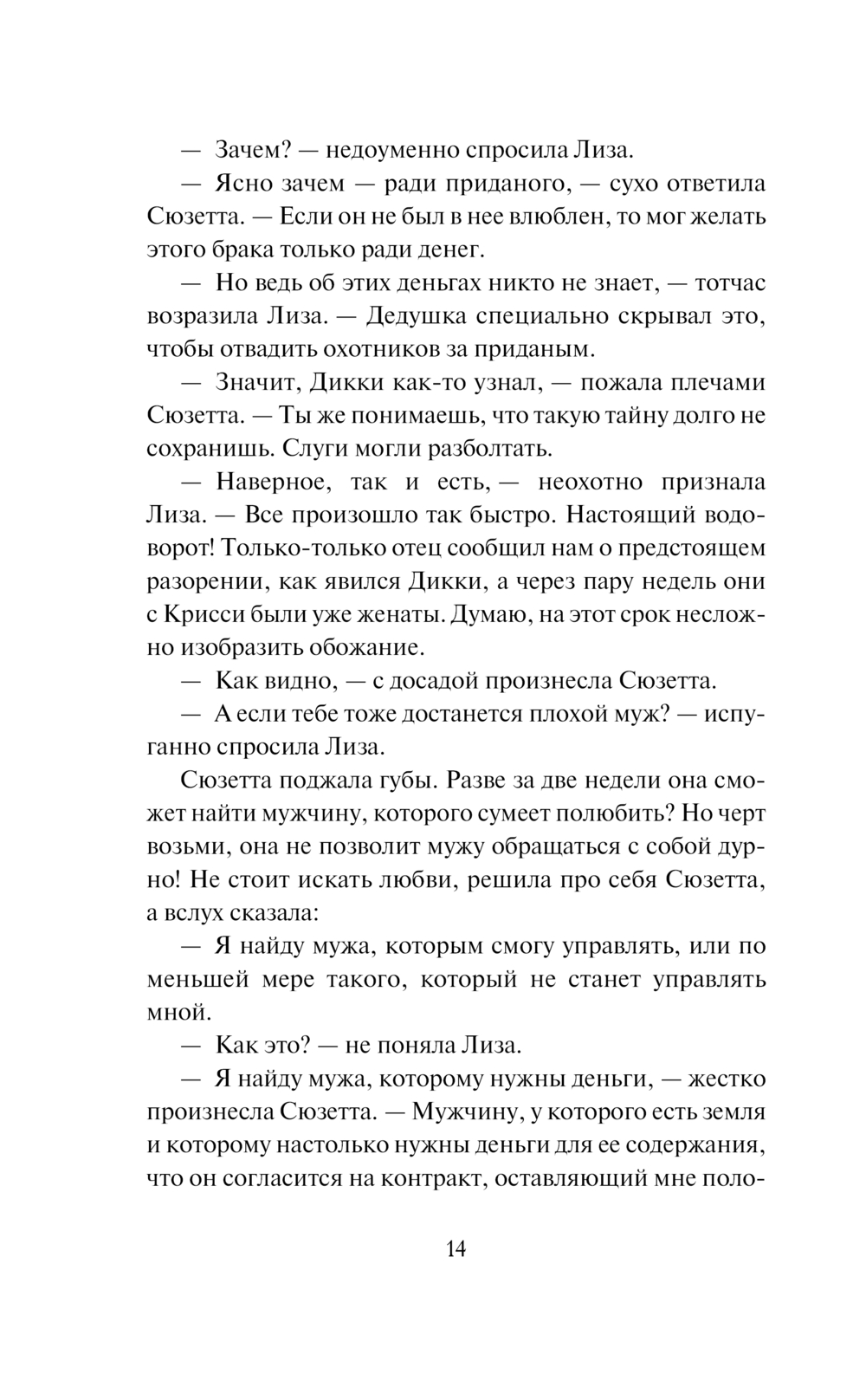 — Зачем? — недоуменно спросила Лиза.

— Ясно зачем — ради приданого, — сухо ответила Сюзетта. — Если он не был в нее влюблен, то мог желать этого брака только ради денег.

— Но ведь об этих деньгах никто не знает, — тотчас возразила Лиза. — Дедушка специально скрывал это, чтобы отвадить охотников за приданым.

— Значит, Дикки как-то узнал, — пожала плечами Сюзетта. — Ты же понимаешь, что такую тайну долго не сохранишь. Слуги могли разболтать.

— Наверное, так и есть, — неохотно признала Лиза. — Все произошло так быстро. Настоящий водоворот! Только-только отец сообщил нам о предстоящем разорении, как явился Дикки, а через пару недель они с Крисси были уже женаты. Думаю, на этот срок несложно изобразить обожание.

— Как видно, — с досадой произнесла Сюзетта.

— А если тебе тоже достанется плохой муж? — испуганно спросила Лиза.

Сюзетта поджала губы. Разве за две недели она сможет найти мужчину, которого сумеет полюбить? Но черт возьми, она не позволит мужу обращаться с собой дурно! Не стоит искать любви, решила про себя Сюзетта, а вслух сказала:

— Я найду мужа, которым смогу управлять, или по меньшей мере такого, который не станет управлять мной.

— Как это? — не поняла Лиза.

— Я найду мужа, которому нужны деньги, — жестко произнесла Сюзетта. — Мужчину, у которого есть земля и которому настолько нужны деньги для ее содержания, что он согласится на контракт, оставляющий мне поло-

14